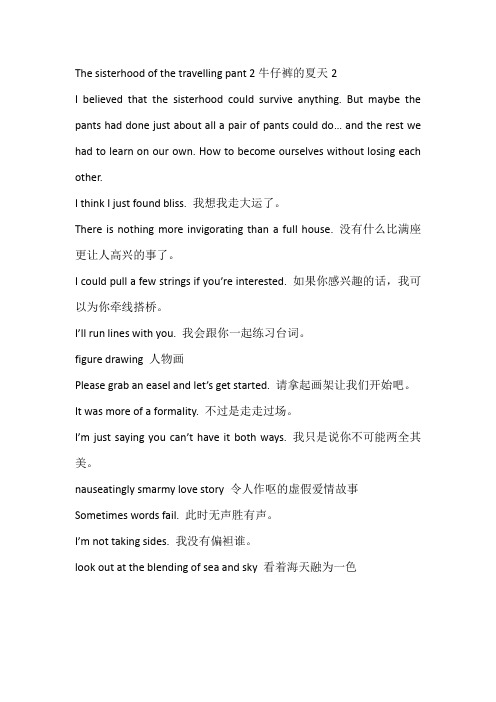 The sisterhood of the travelling pant 2 牛仔裤的夏天 2

I believed that the sisterhood could survive anything. But maybe the pants had done just about all a pair of pants could do… and the rest we had to learn on our own. How to become ourselves without losing each other.

I think I just found bliss. 我想我走大运了。

There is nothing more invigorating than a full house. 没有什么比满座更让人高兴的事了。

I could pull a few strings if you're interested. 如果你感兴趣的话，我可以为你牵线搭桥。

I'll run lines with you. 我会跟你一起练习台词。

figure drawing 人物画

Please grab an easel and let's get started. 请拿起画架让我们开始吧。

It was more of a formality. 不过是走走过场。

I'm just saying you can't have it both ways. 我只是说你不可能两全其美。

nauseatingly smarmy love story 令人作呕的虚假爱情故事

Sometimes words fail. 此时无声胜有声。

I'm not taking sides. 我没有偏袒谁。

look out at the blending of sea and sky 看着海天融为一色